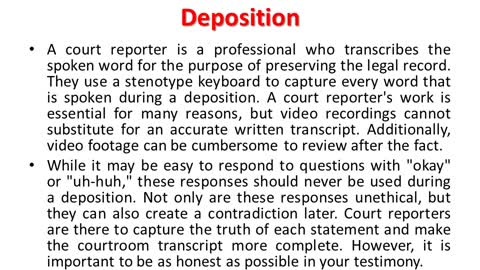 Deposition

• A court reporter is a professional who transcribes the spoken word for the purpose of preserving the legal record. They use a stenotype keyboard to capture every word that is spoken during a deposition. A court reporter's work is essential for many reasons, but video recordings cannot substitute for an accurate written transcript. Additionally, video footage can be cumbersome to review after the fact.

• While it may be easy to respond to questions with "okay" or "uh-huh," these responses should never be used during a deposition. Not only are these responses unethical, but they can also create a contradiction later. Court reporters are there to capture the truth of each statement and make the courtroom transcript more complete. However, it is important to be as honest as possible in your testimony.